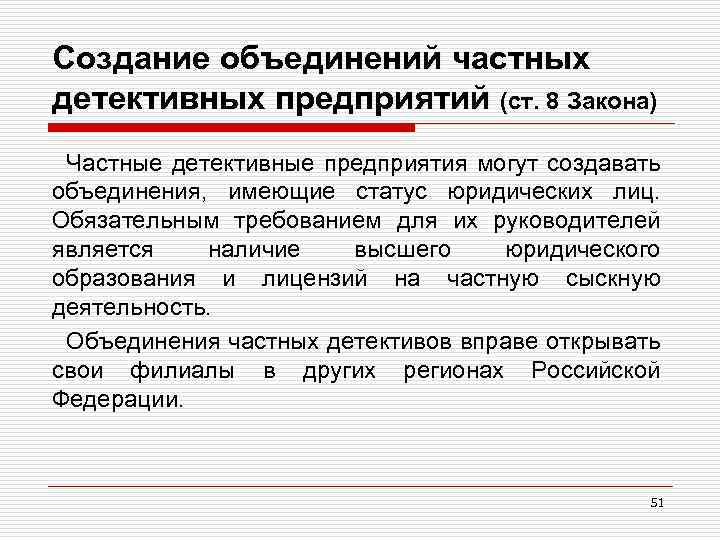 Создание объединений частных детективных предприятий (ст. 8 Закона)

Частные детективные предприятия могут создавать объединения, имеющие статус юридических лиц. Обязательным требованием для их руководителей является наличие высшего юридического образования и лицензий на частную сыскную деятельность.

Объединения частных детективов вправе открывать свои филиалы в других регионах Российской Федерации.

51